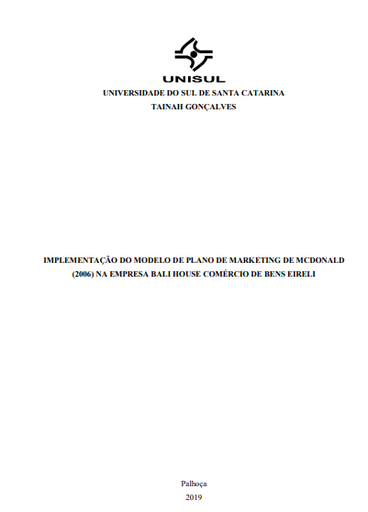 UNISUL

UNIVERSIDADE DO SUL DE SANTA CATARINA

TAINAH GONÇALVES

IMPLEMENTAÇÃO DO MODELO DE PLANO DE MARKETING DE MCDONALD (2006) NA EMPRESA BALI HOUSE COMÉRCIO DE BENS EIRELI

Palhoça

2019